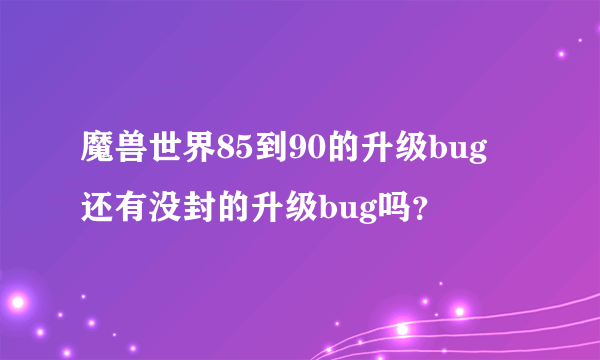 魔兽世界85到90的升级bug
还有没封的升级bug吗？